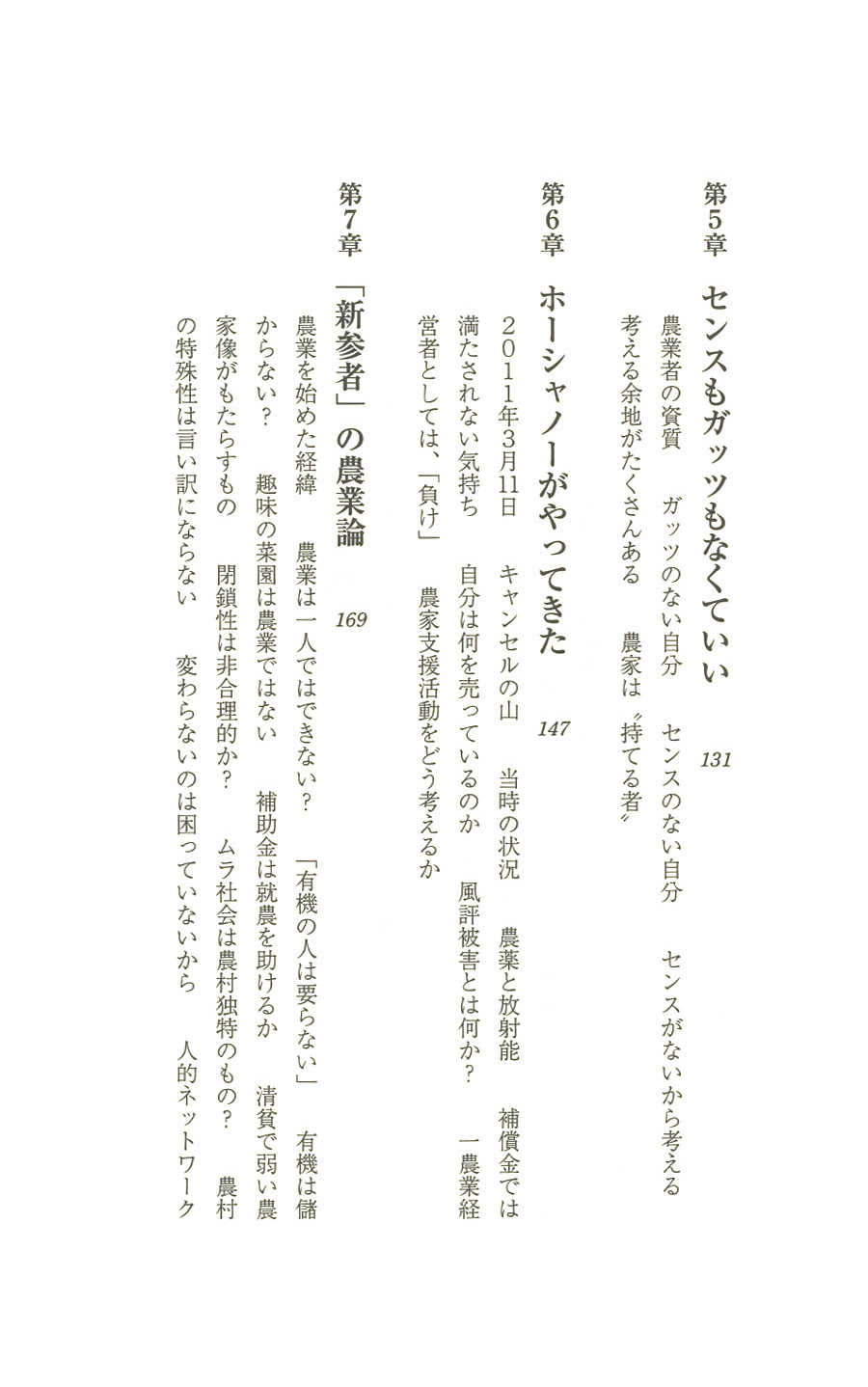 第5章　センスもガッツもなくていい　131

農業者の資質　ガッツのない自分　センスのない自分　センスがないから考える　考える余地がたくさんある　農家は〝持てる者〟

第6章　ホーシャノーがやってきた　147

2011年3月11日　キャンセルの山　当時の状況　農薬と放射能　補償金では満たされない気持ち　自分は何を売っているのか　風評被害とは何か？　一農業経営者としては、「負け」　農家支援活動をどう考えるか

第7章　「新参者」の農業論　169

農業を始めた経緯　農業は一人ではできない？　「有機の人は要らない」　有機は儲からない？　趣味の菜園は農業ではない　補助金は就農を助けるか　清貧で弱い農家像がもたらすもの　閉鎖性は非合理的か？　ムラ社会は農村独特のもの？　農村の特殊性は言い訳にならない　変わらないのは困っていないから　人的ネットワーク